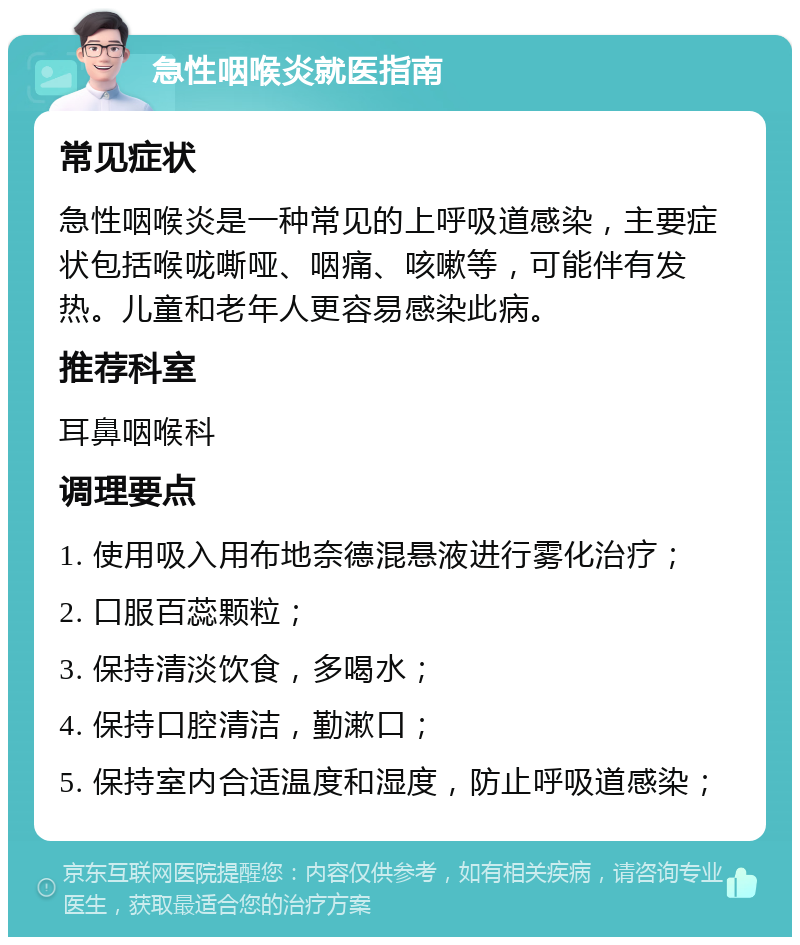 急性咽喉炎就医指南

常见症状

急性咽喉炎是一种常见的上呼吸道感染，主要症状包括喉咙嘶哑、咽痛、咳嗽等，可能伴有发热。儿童和老年人更容易感染此病。

推荐科室

耳鼻咽喉科

调理要点

1. 使用吸入用布地奈德混悬液进行雾化治疗；

2. 口服百蕊颗粒；

3. 保持清淡饮食，多喝水；

4. 保持口腔清洁，勤漱口；

5. 保持室内合适温度和湿度，防止呼吸道感染；

京东互联网医院提醒您：内容仅供参考，如有相关疾病，请咨询专业医生，获取最适合您的治疗方案